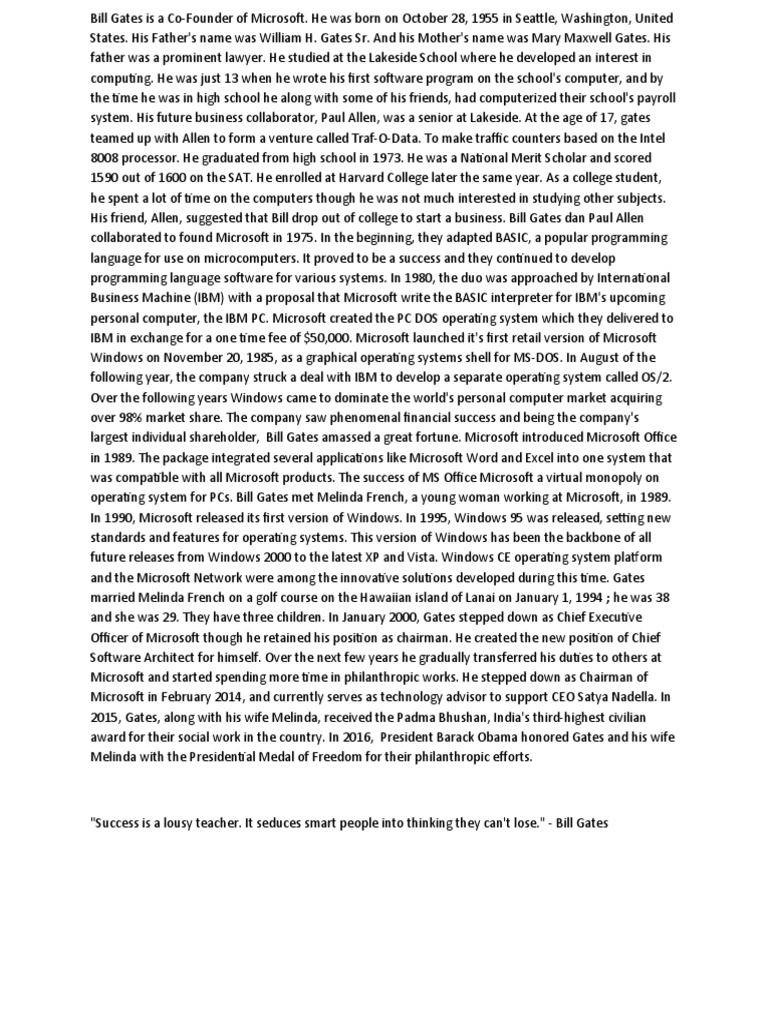 Bill Gates is a Co-Founder of Microsoft. He was born on October 28, 1955 in Seattle, Washington, United States. His Father's name was William H. Gates Sr. And his Mother's name was Mary Maxwell Gates. His father was a prominent lawyer. He studied at the Lakeside School where he developed an interest in computing. He was just 13 when he wrote his first software program on the school's computer, and by the time he was in high school he along with some of his friends, had computerized their school's payroll system. His future business collaborator, Paul Allen, was a senior at Lakeside. At the age of 17, gates teamed up with Allen to form a venture called Traf-O-Data. To make traffic counters based on the Intel 8008 processor. He graduated from high school in 1973. He was a National Merit Scholar and scored 1590 out of 1600 on the SAT. He enrolled at Harvard College later the same year. As a college student, he spent a lot of time on the computers though he was not much interested in studying other subjects. His friend, Allen, suggested that Bill drop out of college to start a business. Bill Gates dan Paul Allen collaborated to found Microsoft in 1975. In the beginning, they adapted BASIC, a popular programming language for use on microcomputers. It proved to be a success and they continued to develop programming language software for various systems. In 1980, the duo was approached by International Business Machine (IBM) with a proposal that Microsoft write the BASIC interpreter for IBM's upcoming personal computer, the IBM PC. Microsoft created the PC DOS operating system which they delivered to IBM in exchange for a one time fee of $50,000. Microsoft launched it's first retail version of Microsoft Windows on November 20, 1985, as a graphical operating systems shell for MS-DOS. In August of the following year, the company struck a deal with IBM to develop a separate operating system called OS/2. Over the following years Windows came to dominate the world's personal computer market acquiring over 98% market share. The company saw phenomenal financial success and being the company's largest individual shareholder, Bill Gates amassed a great fortune. Microsoft introduced Microsoft Office in 1989. The package integrated several applications like Microsoft Word and Excel into one system that was compatible with all Microsoft products. The success of MS Office Microsoft a virtual monopoly on operating system for PCs. Bill Gates met Melinda French, a young woman working at Microsoft, in 1989. In 1990, Microsoft released its first version of Windows. In 1995, Windows 95 was released, setting new standards and features for operating systems. This version of Windows has been the backbone of all future releases from Windows 2000 to the latest XP and Vista. Windows CE operating system platform and the Microsoft Network were among the innovative solutions developed during this time. Gates married Melinda French on a golf course on the Hawaiian island of Lanai on January 1, 1994 ; he was 38 and she was 29. They have three children. In January 2000, Gates stepped down as Chief Executive Officer of Microsoft though he retained his position as chairman. He created the new position of Chief Software Architect for himself. Over the next few years he gradually transferred his duties to others at Microsoft and started spending more time in philanthropic works. He stepped down as Chairman of Microsoft in February 2014, and currently serves as technology advisor to support CEO Satya Nadella. In 2015, Gates, along with his wife Melinda, received the Padma Bhushan, India's third-highest civilian award for their social work in the country. In 2016, President Barack Obama honored Gates and his wife Melinda with the Presidential Medal of Freedom for their philanthropic efforts.

"Success is a lousy teacher. It seduces smart people into thinking they can't lose." - Bill Gates